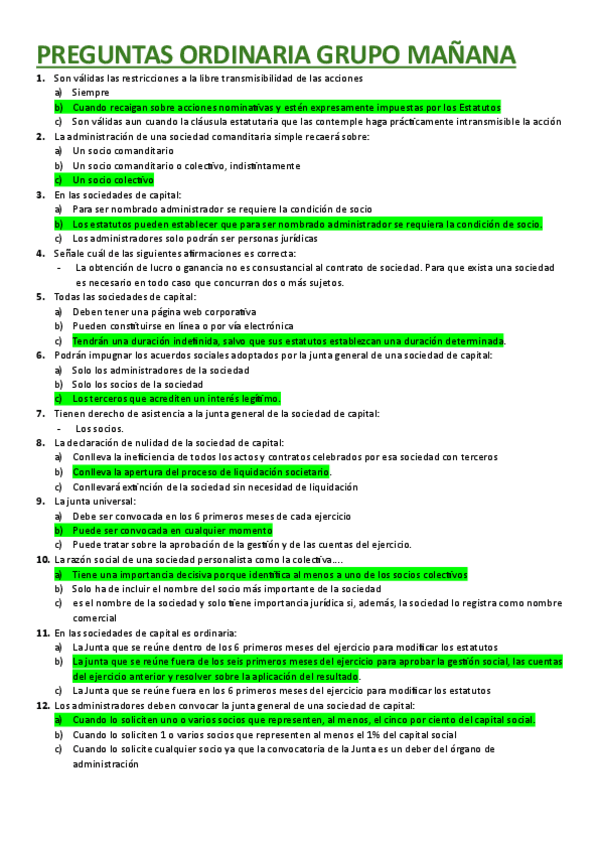 PREGUNTAS ORDINARIA GRUPO MAÑANA

1. Son válidas las restricciones a la libre transmisibilidad de las acciones
a) Siempre
b) Cuando recaigan sobre acciones nominativas y estén expresamente impuestas por los Estatutos
c) Son válidas aun cuando la cláusula estatutaria que las contemple haga prácticamente intransmisible la acción

2. La administración de una sociedad comanditaria simple recaerá sobre:
a) Un socio comanditario
b) Un socio comanditario o colectivo, indistintamente
c) Un socio colectivo

3. En las sociedades de capital:
a) Para ser nombrado administrador se requiere la condición de socio
b) Los estatutos pueden establecer que para ser nombrado administrador se requiera la condición de socio.
c) Los administradores solo podrán ser personas jurídicas

4. Señale cuál de las siguientes afirmaciones es correcta:
- La obtención de lucro o ganancia no es consustancial al contrato de sociedad. Para que exista una sociedad es necesario en todo caso que concurran dos o más sujetos.

5. Todas las sociedades de capital:
a) Deben tener una página web corporativa
b) Pueden constituirse en línea o por vía electrónica
c) Tendrán una duración indefinida, salvo que sus estatutos establezcan una duración determinada.

6. Podrán impugnar los acuerdos sociales adoptados por la junta general de una sociedad de capital:
a) Solo los administradores de la sociedad
b) Solo los socios de la sociedad
c) Los terceros que acrediten un interés legítimo.

7. Tienen derecho de asistencia a la junta general de la sociedad de capital:
- Los socios.

8. La declaración de nulidad de la sociedad de capital:
a) Conlleva la ineficiencia de todos los actos y contratos celebrados por esa sociedad con terceros
b) Conlleva la apertura del proceso de liquidación societario.
c) Conllevará extinción de la sociedad sin necesidad de liquidación

9. La junta universal:
a) Debe ser convocada en los 6 primeros meses de cada ejercicio
b) Puede ser convocada en cualquier momento
c) Puede tratar sobre la aprobación de la gestión y de las cuentas del ejercicio.

10. La razón social de una sociedad personalista como la colectiva….
a) Tiene una importancia decisiva porque identifica al menos a uno de los socios colectivos
b) Solo ha de incluir el nombre del socio más importante de la sociedad
c) es el nombre de la sociedad y solo tiene importancia jurídica si, además, la sociedad lo registra como nombre comercial

11. En las sociedades de capital es ordinaria:
a) La Junta que se reúne dentro de los 6 primeros meses del ejercicio para modificar los estatutos
b) La junta que se reúne fuera de los seis primeros meses del ejercicio para aprobar la gestión social, las cuentas del ejercicio anterior y resolver sobre la aplicación del resultado.
c) La Junta que se reúne fuera en los 6 primeros meses del ejercicio para modificar los estatutos

12. Los administradores deben convocar la junta general de una sociedad de capital:
a) Cuando lo soliciten uno o varios socios que representen, al menos, el cinco por ciento del capital social.
b) Cuando lo soliciten 1 o varios socios que representen al menos el 1% del capital social
c) Cuando lo solicite cualquier socio ya que la convocatoria de la Junta es un deber del órgano de administración